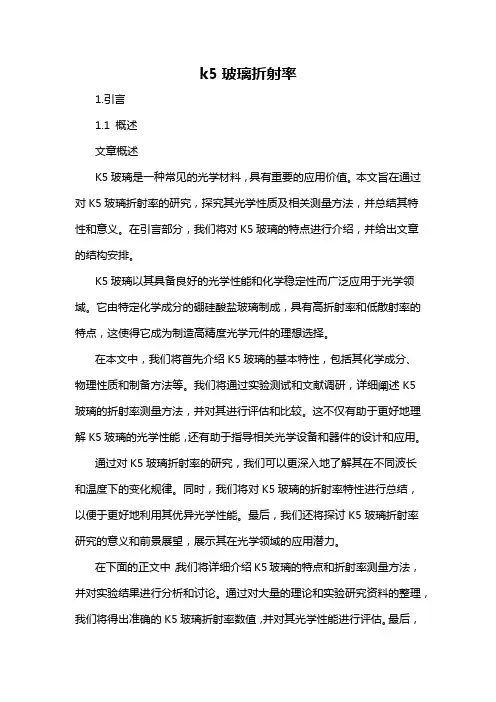 k5 玻璃折射率

1.引言

1.1 概述

文章概述

K5 玻璃是一种常见的光学材料，具有重要的应用价值。本文旨在通过对 K5 玻璃折射率的研究，探究其光学性质及相关测量方法，并总结其特性和意义。在引言部分，我们将对 K5 玻璃的特点进行介绍，并给出文章的结构安排。

K5 玻璃以其具备良好的光学性能和化学稳定性而广泛应用于光学领域。它由特定化学成分的硼硅酸盐玻璃制成，具有高折射率和低散射率的特点，这使得它成为制造高精度光学元件的理想选择。

在本文中，我们将首先介绍 K5 玻璃的基本特性，包括其化学成分、物理性质和制备方法等。我们将通过实验测试和文献调研，详细阐述 K5 玻璃的折射率测量方法，并对其进行评估和比较。这不仅有助于更好地理解 K5 玻璃的光学性能，还有助于指导相关光学设备和器件的设计和应用。

通过对 K5 玻璃折射率的研究，我们可以更深入地了解其在不同波长和温度下的变化规律。同时，我们将对 K5 玻璃的折射率特性进行总结，以便于更好地利用其优异光学性能。最后，我们还将探讨 K5 玻璃折射率研究的意义和前景展望，展示其在光学领域的应用潜力。

在下面的正文中，我们将详细介绍 K5 玻璃的特点和折射率测量方法，并对实验结果进行分析和讨论。通过对大量的理论和实验研究资料的整理，我们将得出准确的 K5 玻璃折射率数值，并对其光学性能进行评估。最后，